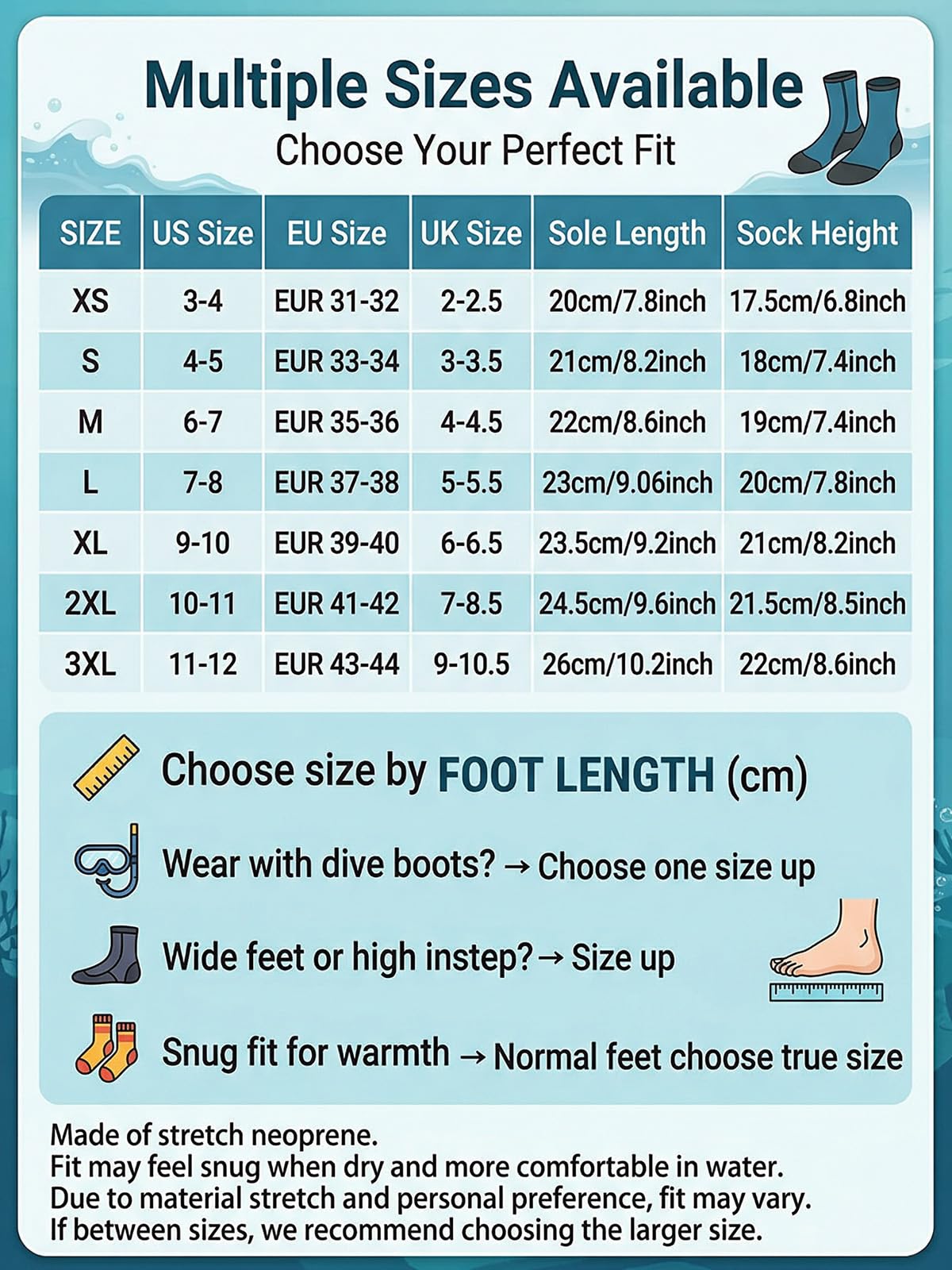 Multiple Sizes Available
Choose Your Perfect Fit

| SIZE | US Size | EU Size | UK Size | Sole Length | Sock Height |
|---|---|---|---|---|---|
| XS | 3-4 | EUR 31-32 | 2-2.5 | 20cm/7.8inch | 17.5cm/6.8inch |
| S | 4-5 | EUR 33-34 | 3-3.5 | 21cm/8.2inch | 18cm/7.4inch |
| M | 6-7 | EUR 35-36 | 4-4.5 | 22cm/8.6inch | 19cm/7.4inch |
| L | 7-8 | EUR 37-38 | 5-5.5 | 23cm/9.06inch | 20cm/7.8inch |
| XL | 9-10 | EUR 39-40 | 6-6.5 | 23.5cm/9.2inch | 21cm/8.2inch |
| 2XL | 10-11 | EUR 41-42 | 7-8.5 | 24.5cm/9.6inch | 21.5cm/8.5inch |
| 3XL | 11-12 | EUR 43-44 | 9-10.5 | 26cm/10.2inch | 22cm/8.6inch |

Choose size by FOOT LENGTH (cm)

Wear with dive boots? → Choose one size up

Wide feet or high instep? → Size up

Snug fit for warmth → Normal feet choose true size

Made of stretch neoprene.
Fit may feel snug when dry and more comfortable in water.
Due to material stretch and personal preference, fit may vary.
If between sizes, we recommend choosing the larger size.